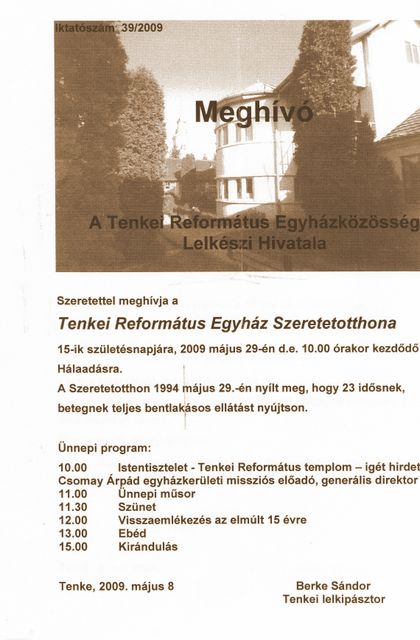 Iktatószám 39/2009

Meghívó

A Tenkei Református Egyházközösség Lelkészi Hivatala

Szeretettel meghívja a

Tenkei Református Egyház Szeretetotthona

15-ik születésnapjára, 2009 május 29-én d.e. 10.00 órakor kezdődő Hálaadásra.

A Szeretetotthon 1994 május 29.-én nyílt meg, hogy 23 idősnek, betegnek teljes bentlakásos ellátást nyújtson.

Ünnepi program:

10.00 Istentisztelet - Tenkei Református templom – igét hirdet Csomay Árpád egyházkerületi missziós előadó, generális direktor
11.00 Ünnepi műsor
11.30 Szünet
12.00 Visszaemlékezés az elmúlt 15 évre
13.00 Ebéd
15.00 Kirándulás

Tenke, 2009. május 8

Berke Sándor
Tenkei lelkipásztor